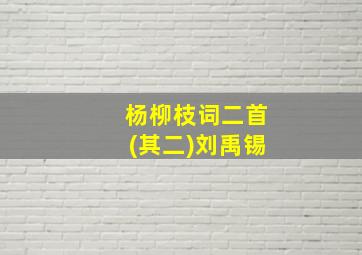 杨柳枝词二首
(其二)刘禹锡